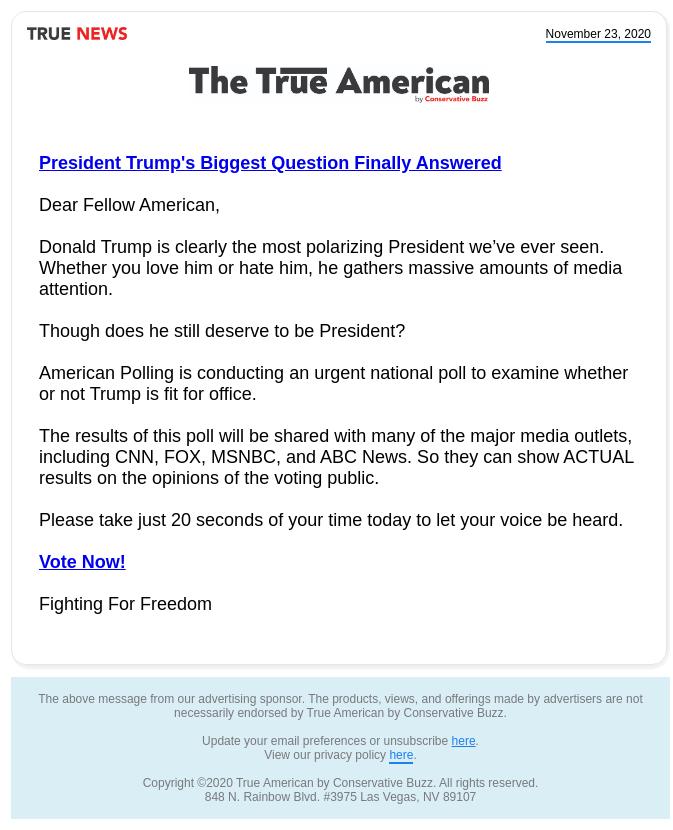 TRUE NEWS

November 23, 2020

The True American
by Conservative Buzz

President Trump's Biggest Question Finally Answered

Dear Fellow American,

Donald Trump is clearly the most polarizing President we've ever seen. Whether you love him or hate him, he gathers massive amounts of media attention.

Though does he still deserve to be President?

American Polling is conducting an urgent national poll to examine whether or not Trump is fit for office.

The results of this poll will be shared with many of the major media outlets, including CNN, FOX, MSNBC, and ABC News. So they can show ACTUAL results on the opinions of the voting public.

Please take just 20 seconds of your time today to let your voice be heard.

Vote Now!

Fighting For Freedom

The above message from our advertising sponsor. The products, views, and offerings made by advertisers are not necessarily endorsed by True American by Conservative Buzz.

Update your email preferences or unsubscribe here.
View our privacy policy here.

Copyright ©2020 True American by Conservative Buzz. All rights reserved.
848 N. Rainbow Blvd. #3975 Las Vegas, NV 89107